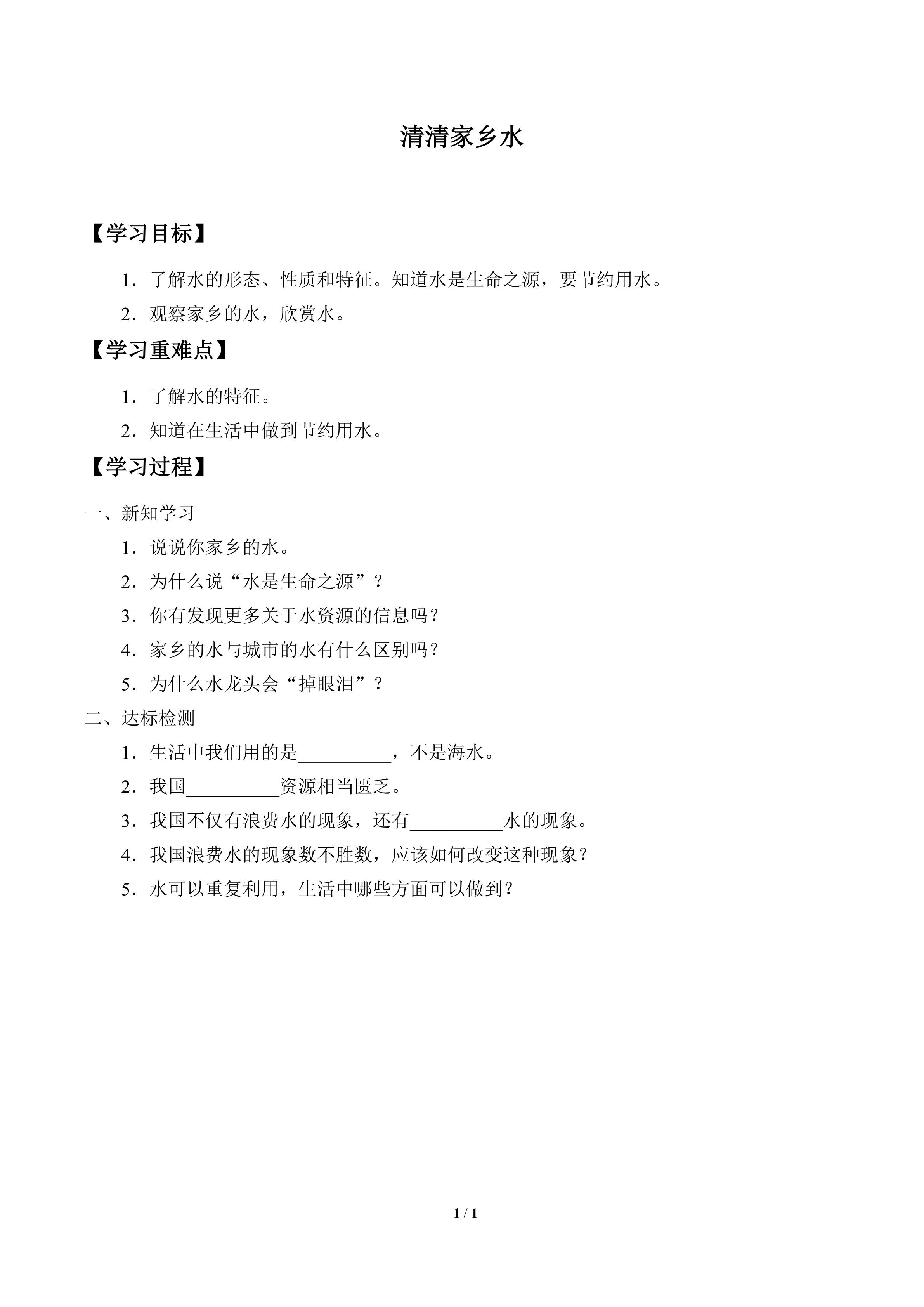 清清家乡水

【学习目标】

1．了解水的形态、性质和特征。知道水是生命之源，要节约用水。

2．观察家乡的水，欣赏水。

【学习重难点】

1．了解水的特征。

2．知道在生活中做到节约用水。

【学习过程】

一、新知学习

1．说说你家乡的水。

2．为什么说“水是生命之源”？

3．你有发现更多关于水资源的信息吗？

4．家乡的水与城市的水有什么区别吗？

5．为什么水龙头会“掉眼泪”？

二、达标检测

1．生活中我们用的是____，不是海水。

2．我国____资源相当匮乏。

3．我国不仅有浪费水的现象，还有____水的现象。

4．我国浪费水的现象数不胜数，应该如何改变这种现象？

5．水可以重复利用，生活中哪些方面可以做到？

1 / 1